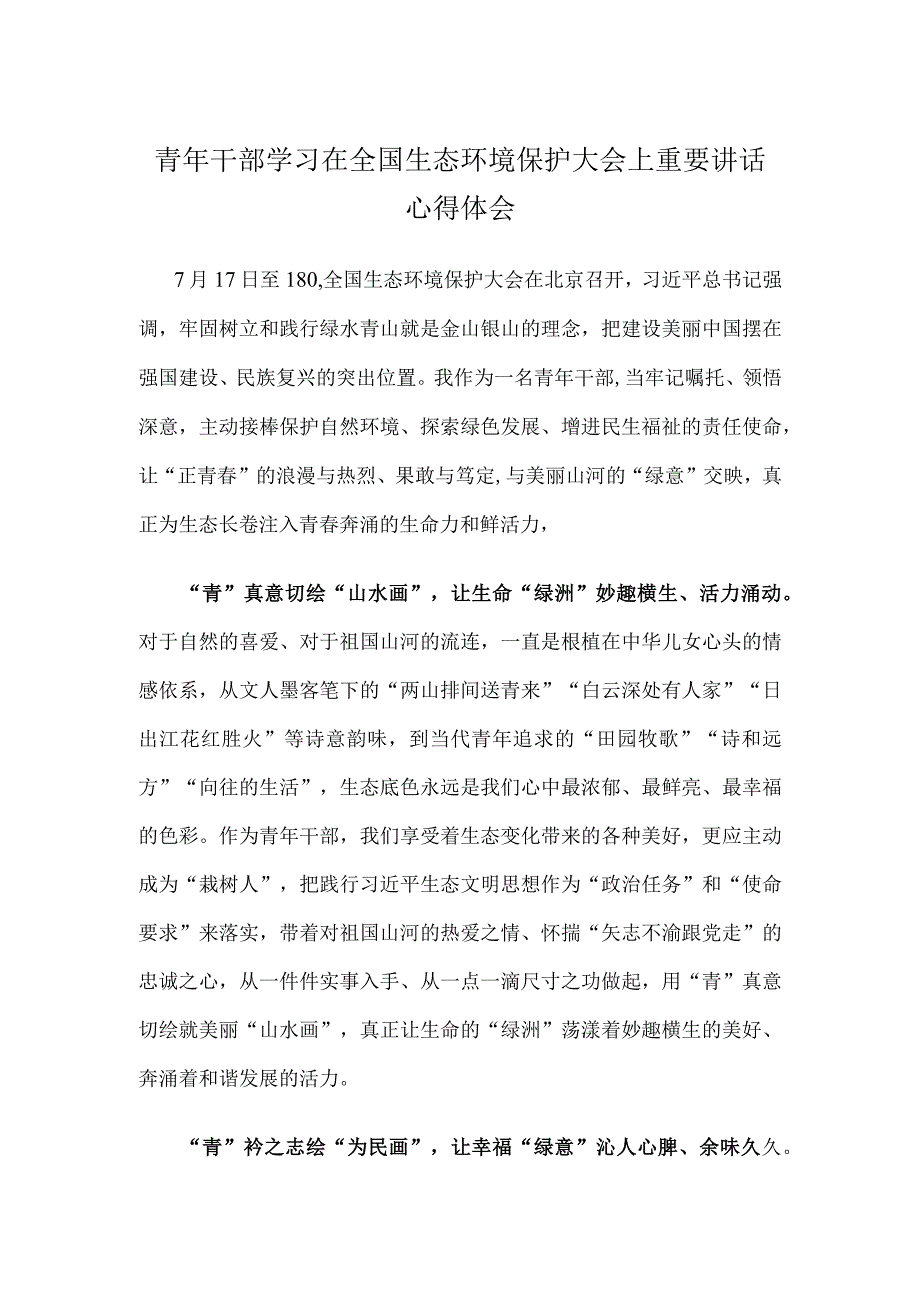 青年干部学习在全国生态环境保护大会上重要讲话心得体会

7月17日至180,全国生态环境保护大会在北京召开，习近平总书记强调，牢固树立和践行绿水青山就是金山银山的理念，把建设美丽中国摆在强国建设、民族复兴的突出位置。我作为一名青年干部,当牢记嘱托、领悟深意，主动接棒保护自然环境、探索绿色发展、增进民生福祉的责任使命，让“正青春”的浪漫与热烈、果敢与笃定,与美丽山河的“绿意”交映，真正为生态长卷注入青春奔涌的生命力和鲜活力,

“青”真意切绘“山水画”，让生命“绿洲”妙趣横生、活力涌动。对于自然的喜爱、对于祖国山河的流连，一直是根植在中华儿女心头的情感依系，从文人墨客笔下的“两山排闼送青来”“白云深处有人家”“日出江花红胜火”等诗意韵味，到当代青年追求的“田园牧歌”“诗和远方”“向往的生活”，生态底色永远是我们心中最浓郁、最鲜亮、最幸福的色彩。作为青年干部，我们享受着生态变化带来的各种美好，更应主动成为“栽树人”，把践行习近平生态文明思想作为“政治任务”和“使命要求”来落实，带着对祖国山河的热爱之情、怀揣“矢志不渝跟党走”的忠诚之心，从一件件实事入手、从一点一滴尺寸之功做起，用“青”真意切绘就美丽“山水画”，真正让生命的“绿洲”荡漾着妙趣横生的美好、奔涌着和谐发展的活力。

“青”衿之志绘“为民画”，让幸福“绿意”沁人心脾、余味久久。